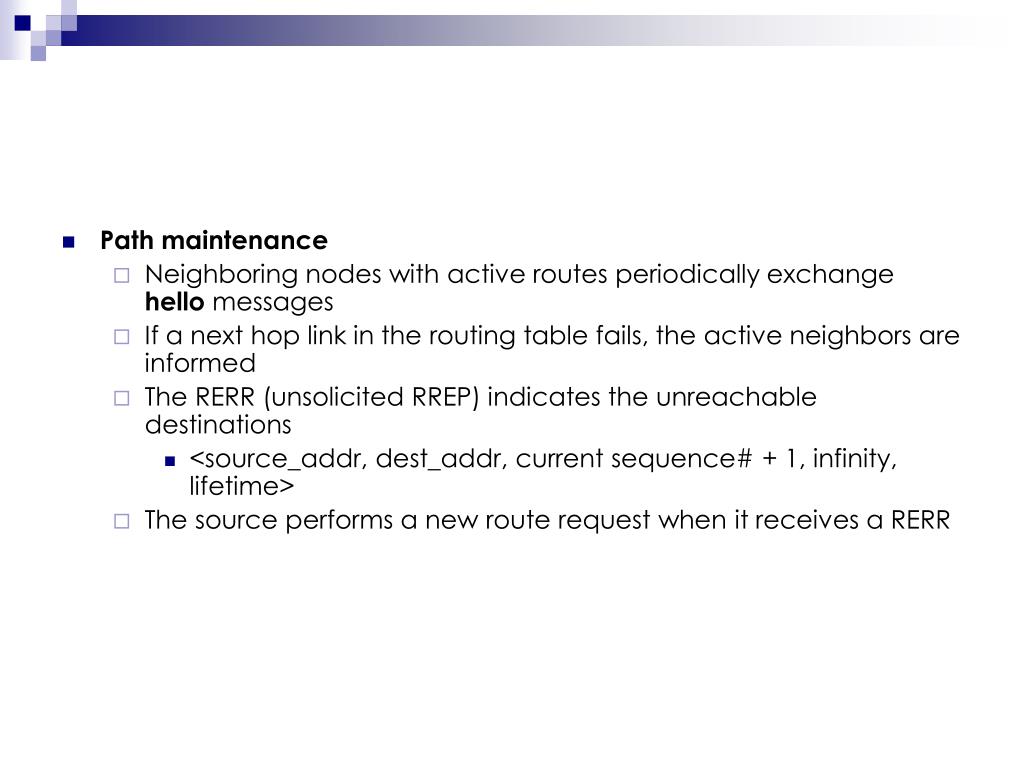 Path maintenance

Neighboring nodes with active routes periodically exchange hello messages

If a next hop link in the routing table fails, the active neighbors are informed

The RERR (unsolicited RREP) indicates the unreachable destinations

<source_addr, dest_addr, current sequence# + 1, infinity, lifetime>

The source performs a new route request when it receives a RERR